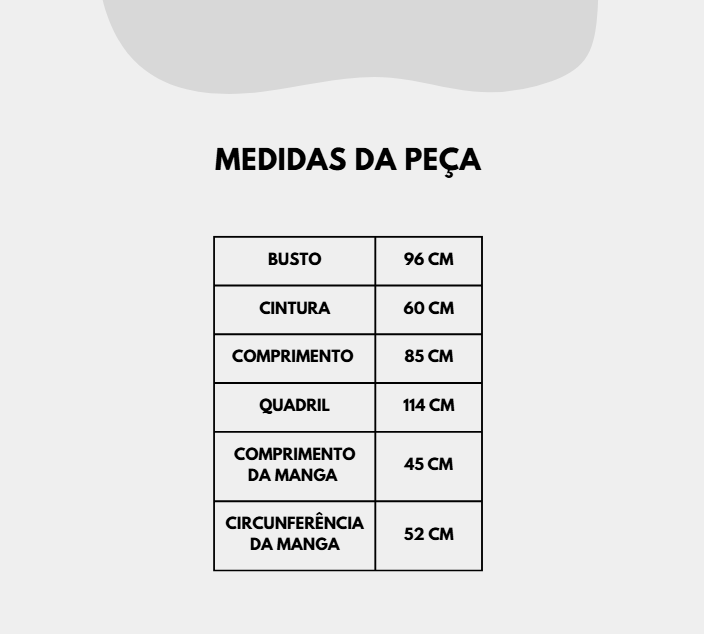 MEDIDAS DA PEÇA

| BUSTO | 96 CM |
|---|---|
| CINTURA | 60 CM |
| COMPRIMENTO | 85 CM |
| QUADRIL | 114 CM |
| COMPRIMENTO DA MANGA | 45 CM |
| CIRCUNFERÊNCIA DA MANGA | 52 CM |